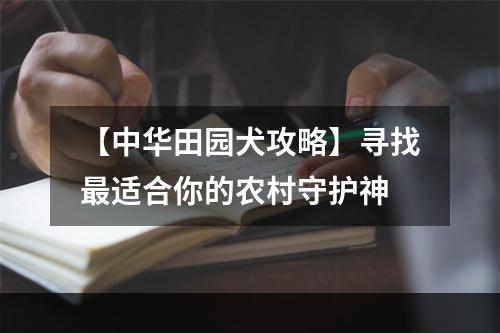 【中华田园犬攻略】寻找最适合你的农村守护神